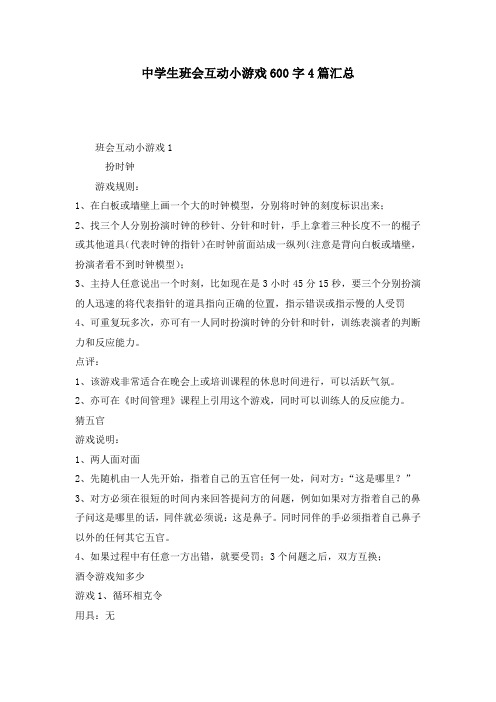 中学生班会互动小游戏600字4篇汇总

班会互动小游戏1

扮时钟

游戏规则：

1、在白板或墙壁上画一个大的时钟模型，分别将时钟的刻度标识出来；

2、找三个人分别扮演时钟的秒针、分针和时针，手上拿着三种长度不一的棍子或其他道具(代表时钟的指针)在时钟前面站成一纵列(注意是背向白板或墙壁，扮演者看不到时钟模型)；

3、主持人任意说出一个时刻，比如现在是3小时45分15秒，要三个分别扮演的人迅速的将代表指针的道具指向正确的位置，指示错误或指示慢的人受罚

4、可重复玩多次，亦可有一人同时扮演时钟的分针和时针，训练表演者的判断力和反应能力。

点评：

1、该游戏非常适合在晚会上或培训课程的休息时间进行，可以活跃气氛。

2、亦可在《时间管理》课程上引用这个游戏，同时可以训练人的反应能力。

猜五官

游戏说明：

1、两人面对面

2、先随机由一人先开始，指着自己的五官任何一处，问对方：“这是哪里？”

3、对方必须在很短的时间内来回答提问方的问题，例如如果对方指着自己的鼻子问这是哪里的话，同伴就必须说：这是鼻子。同时同伴的手必须指着自己鼻子以外的任何其它五官。

4、如果过程中有任意一方出错，就要受罚；3个问题之后，双方互换；

酒令游戏知多少

游戏1、循环相克令

用具：无